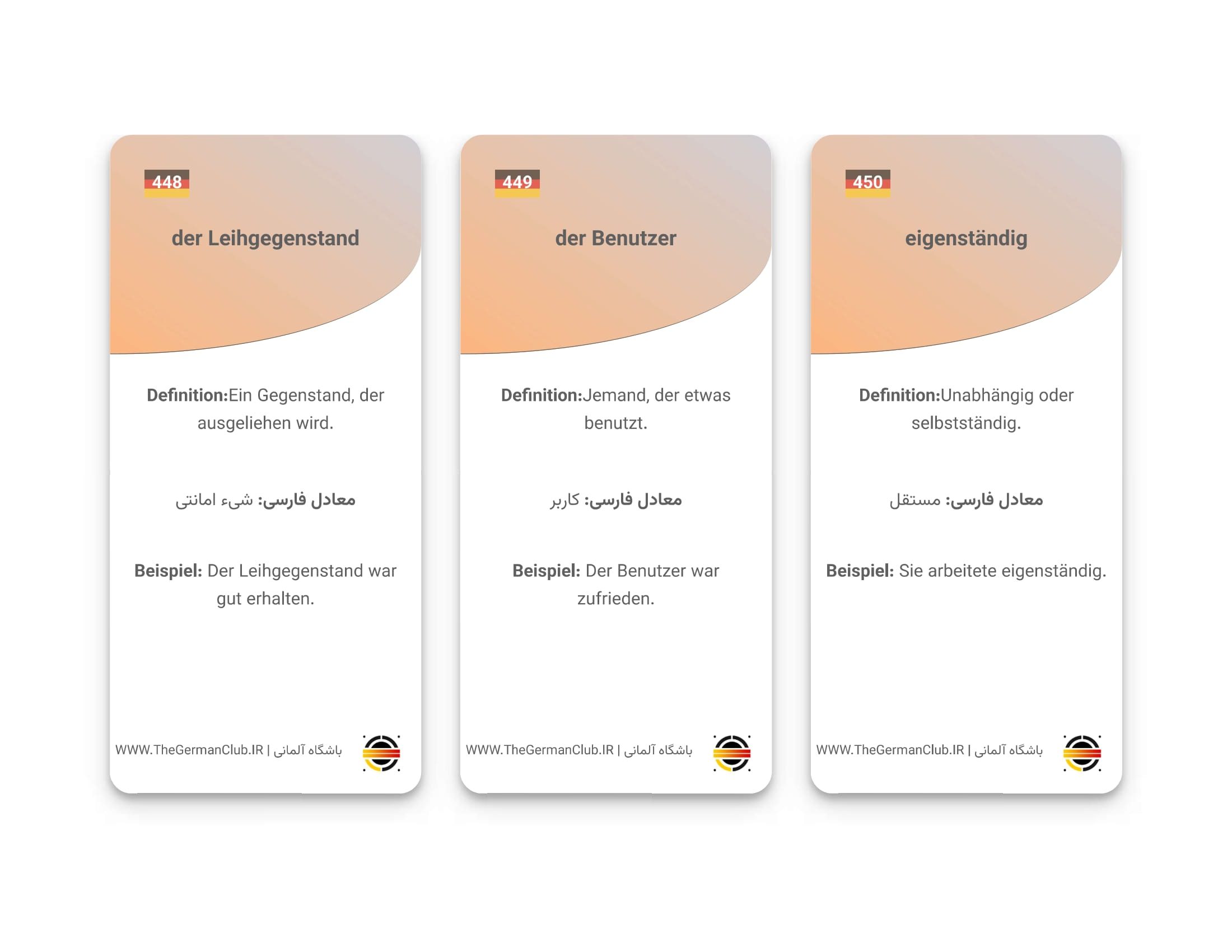 448

der Leihgegenstand

Definition:Ein Gegenstand, der ausgeliehen wird.

معادل فارسی: شیء امانتی

Beispiel: Der Leihgegenstand war gut erhalten.

WWW.TheGermanClub.IR | باشگاه آلمانی

449

der Benutzer

Definition:Jemand, der etwas benutzt.

معادل فارسی: کاربر

Beispiel: Der Benutzer war zufrieden.

WWW.TheGermanClub.IR | باشگاه آلمانی

450

eigenständig

Definition:Unabhängig oder selbstständig.

معادل فارسی: مستقل

Beispiel: Sie arbeitete eigenständig.

WWW.TheGermanClub.IR | باشگاه آلمانی